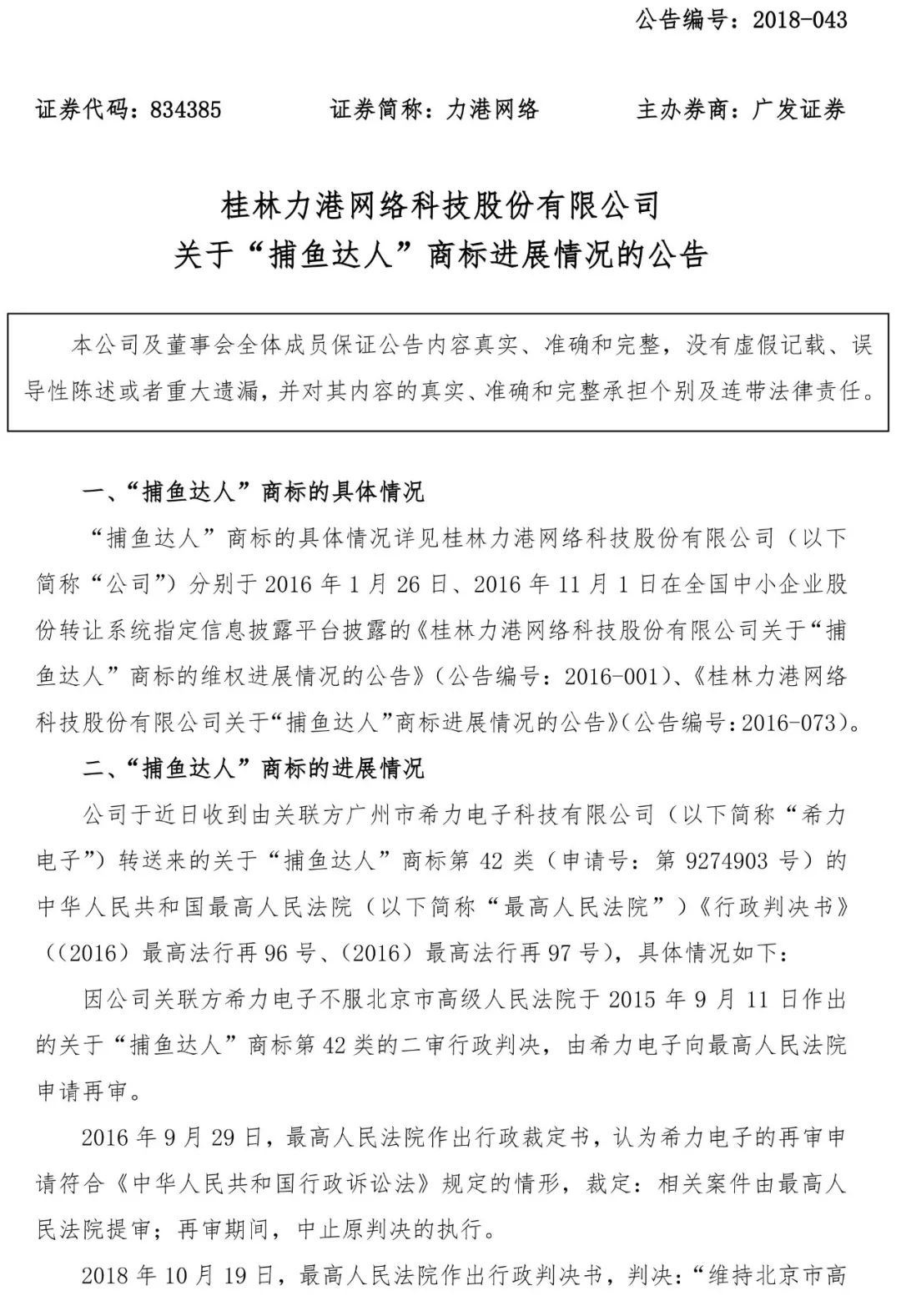 公告编号：2018-043

证券代码：834385　　证券简称：力港网络　　主办券商：广发证券

桂林力港网络科技股份有限公司
关于“捕鱼达人”商标进展情况的公告

本公司及董事会全体成员保证公告内容真实、准确和完整，没有虚假记载、误导性陈述或者重大遗漏，并对其内容的真实、准确和完整承担个别及连带法律责任。

一、“捕鱼达人”商标的具体情况

“捕鱼达人”商标的具体情况详见桂林力港网络科技股份有限公司（以下简称“公司”）分别于 2016 年 1 月 26 日、2016 年 11 月 1 日在全国中小企业股份转让系统指定信息披露平台披露的《桂林力港网络科技股份有限公司关于“捕鱼达人”商标的维权进展情况的公告》（公告编号：2016-001）、《桂林力港网络科技股份有限公司关于“捕鱼达人”商标进展情况的公告》（公告编号：2016-073）。

二、“捕鱼达人”商标的进展情况

公司于近日收到由关联方广州市希力电子科技有限公司（以下简称“希力电子”）转送来的关于“捕鱼达人”商标第 42 类（申请号：第 9274903 号）的中华人民共和国最高人民法院（以下简称“最高人民法院”）《行政判决书》（（2016）最高法行再 96 号、（2016）最高法行再 97 号），具体情况如下：

因公司关联方希力电子不服北京市高级人民法院于 2015 年 9 月 11 日作出的关于“捕鱼达人”商标第 42 类的二审行政判决，由希力电子向最高人民法院申请再审。

2016 年 9 月 29 日，最高人民法院作出行政裁定书，认为希力电子的再审申请符合《中华人民共和国行政诉讼法》规定的情形，裁定：相关案件由最高人民法院提审；再审期间，中止原判决的执行。

2018 年 10 月 19 日，最高人民法院作出行政判决书，判决：“维持北京市高